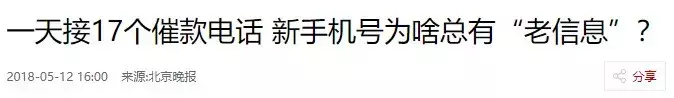 一天接17个催款电话 新手机号为啥总有“老信息”？

2018-05-12 16:00 来源:北京晚报

分享